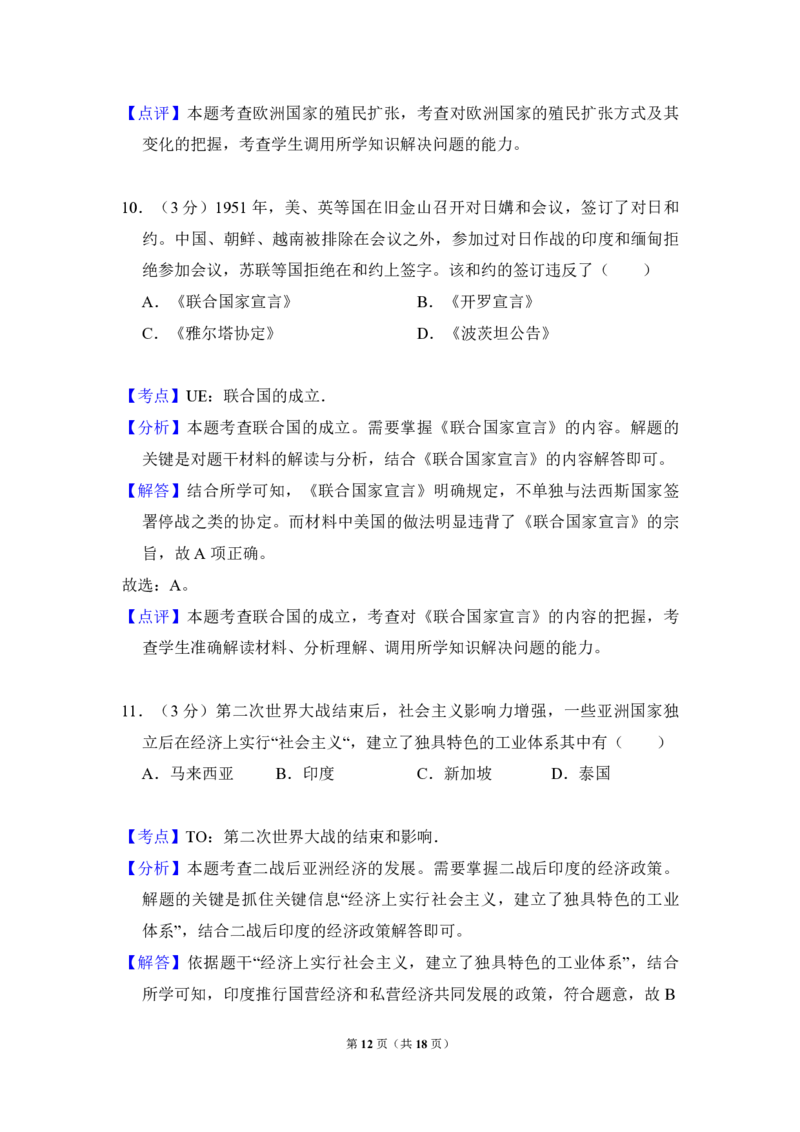 【点评】本题考查欧洲国家的殖民扩张，考查对欧洲国家的殖民扩张方式及其变化的把握，考查学生调用所学知识解决问题的能力。

10．（3分）1951年，美、英等国在旧金山召开对日媾和会议，签订了对日和约。中国、朝鲜、越南被排除在会议之外，参加过对日作战的印度和缅甸拒绝参加会议，苏联等国拒绝在和约上签字。该和约的签订违反了（　　）

A．《联合国家宣言》 B．《开罗宣言》

C．《雅尔塔协定》 D．《波茨坦公告》

【考点】UE：联合国的成立．

【分析】本题考查联合国的成立。需要掌握《联合国家宣言》的内容。解题的关键是对题干材料的解读与分析，结合《联合国家宣言》的内容解答即可。

【解答】结合所学可知，《联合国家宣言》明确规定，不单独与法西斯国家签署停战之类的协定。而材料中美国的做法明显违背了《联合国家宣言》的宗旨，故A项正确。

故选：A。

【点评】本题考查联合国的成立，考查对《联合国家宣言》的内容的把握，考查学生准确解读材料、分析理解、调用所学知识解决问题的能力。

11．（3分）第二次世界大战结束后，社会主义影响力增强，一些亚洲国家独立后在经济上实行“社会主义“，建立了独具特色的工业体系其中有（　　）

A．马来西亚 B．印度 C．新加坡 D．泰国

【考点】TO：第二次世界大战的结束和影响．

【分析】本题考查二战后亚洲经济的发展。需要掌握二战后印度的经济政策。解题的关键是抓住关键信息“经济上实行社会主义，建立了独具特色的工业体系”，结合二战后印度的经济政策解答即可。

【解答】依据题干“经济上实行社会主义，建立了独具特色的工业体系”，结合所学可知，印度推行国营经济和私营经济共同发展的政策，符合题意，故B

第12页（共18页）